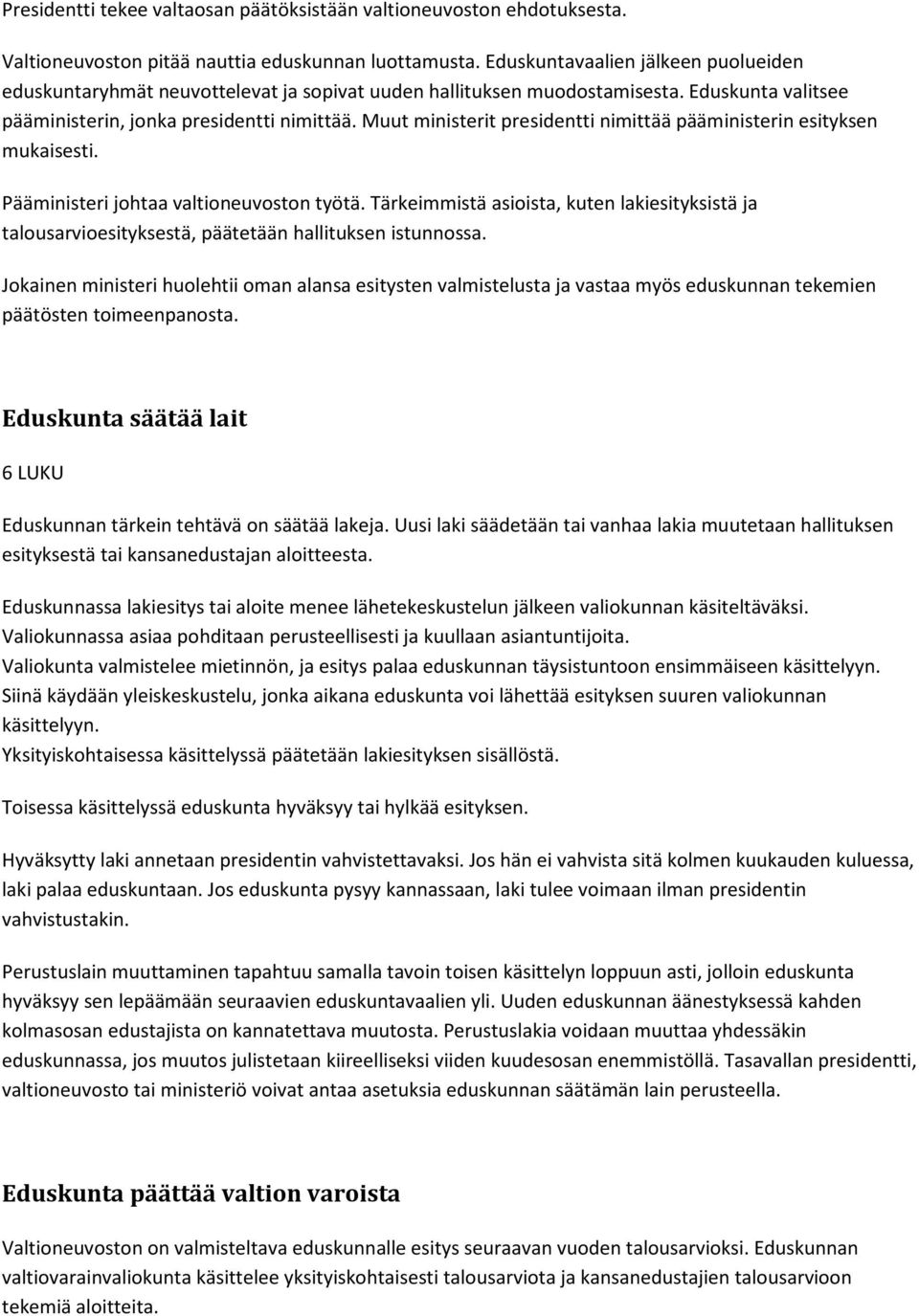 Presidentti tekee valtaosan päätöksistään valtioneuvoston ehdotuksesta.

Valtioneuvoston pitää nauttia eduskunnan luottamusta. Eduskuntavaalien jälkeen puolueiden eduskuntaryhmät neuvottelevat ja sopivat uuden hallituksen muodostamisesta. Eduskunta valitsee pääministerin, jonka presidentti nimittää. Muut ministerit presidentti nimittää pääministerin esityksen mukaisesti.

Pääministeri johtaa valtioneuvoston työtä. Tärkeimmistä asioista, kuten lakiesityksistä ja talousarvioesityksestä, päätetään hallituksen istunnossa.

Jokainen ministeri huolehtii oman alansa esitysten valmistelusta ja vastaa myös eduskunnan tekemien päätösten toimeenpanosta.

Eduskunta säätää lait

6 LUKU

Eduskunnan tärkein tehtävä on säätää lakeja. Uusi laki säädetään tai vanhaa lakia muutetaan hallituksen esityksestä tai kansanedustajan aloitteesta.

Eduskunnassa lakiesitys tai aloite menee lähetekeskustelun jälkeen valiokunnan käsiteltäväksi. Valiokunnassa asiaa pohditaan perusteellisesti ja kuullaan asiantuntijoita. Valiokunta valmistelee mietinnön, ja esitys palaa eduskunnan täysistuntoon ensimmäiseen käsittelyyn. Siinä käydään yleiskeskustelu, jonka aikana eduskunta voi lähettää esityksen suuren valiokunnan käsittelyyn. Yksityiskohtaisessa käsittelyssä päätetään lakiesityksen sisällöstä.

Toisessa käsittelyssä eduskunta hyväksyy tai hylkää esityksen.

Hyväksytty laki annetaan presidentin vahvistettavaksi. Jos hän ei vahvista sitä kolmen kuukauden kuluessa, laki palaa eduskuntaan. Jos eduskunta pysyy kannassaan, laki tulee voimaan ilman presidentin vahvistustakin.

Perustuslain muuttaminen tapahtuu samalla tavoin toisen käsittelyn loppuun asti, jolloin eduskunta hyväksyy sen lepäämään seuraavien eduskuntavaalien yli. Uuden eduskunnan äänestyksessä kahden kolmasosan edustajista on kannatettava muutosta. Perustuslakia voidaan muuttaa yhdessäkin eduskunnassa, jos muutos julistetaan kiireelliseksi viiden kuudesosan enemmistöllä. Tasavallan presidentti, valtioneuvosto tai ministeriö voivat antaa asetuksia eduskunnan säätämän lain perusteella.

Eduskunta päättää valtion varoista

Valtioneuvoston on valmisteltava eduskunnalle esitys seuraavan vuoden talousarvioksi. Eduskunnan valtiovarainvaliokunta käsittelee yksityiskohtaisesti talousarviota ja kansanedustajien talousarvioon tekemiä aloitteita.